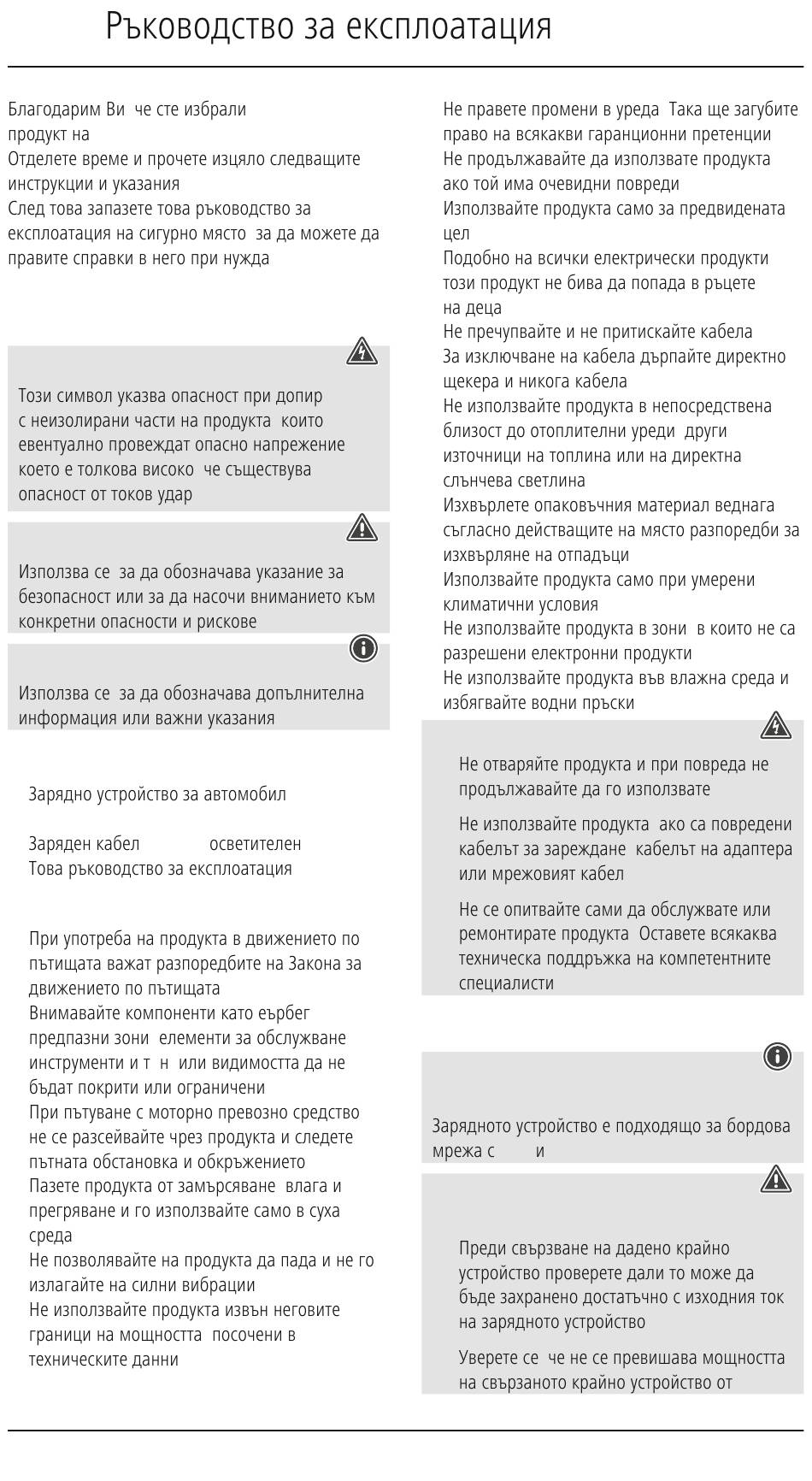 Ръководство за експлоатация

Благодарим Ви че сте избрали продукт на
Отделете време и прочете изцяло следващите инструкции и указания
След това запазете това ръководство за експлоатация на сигурно място за да можете да правите справки в него при нужда

Този символ указва опасност при допир с неизолирани части на продукта които евентуално провеждат опасно напрежение което е толкова високо че съществува опасност от токов удар

Използва се за да обозначава указание за безопасност или за да насочи вниманието към конкретни опасности и рискове

Използва се за да обозначава допълнителна информация или важни указания

Зарядно устройство за автомобил

Заряден кабел осветителен
Това ръководство за експлоатация

При употреба на продукта в движението по пътищата важат разпоредбите на Закона за движението по пътищата
Внимавайте компоненти като еърбег предпазни зони елементи за обслужване инструменти и т н или видимостта да не бъдат покрити или ограничени
При пътуване с моторно превозно средство не се разсейвайте чрез продукта и следете пътната обстановка и обкръжението
Пазете продукта от замърсяване влага и прегряване и го използвайте само в суха среда
Не позволявайте на продукта да пада и не го излагайте на силни вибрации
Не използвайте продукта извън неговите граници на мощността посочени в техническите данни

Не правете промени в уреда Така ще загубите право на всякакви гаранционни претенции
Не продължавайте да използвате продукта ако той има очевидни повреди
Използвайте продукта само за предвидената цел
Подобно на всички електрически продукти този продукт не бива да попада в ръцете на деца
Не пречупвайте и не притискайте кабела
За изключване на кабела дърпайте директно щекера и никога кабела
Не използвайте продукта в непосредствена близост до отоплителни уреди други източници на топлина или на директна слънчева светлина
Изхвърлете опаковъчния материал веднага съгласно действащите на място разпоредби за изхвърляне на отпадъци
Използвайте продукта само при умерени климатични условия
Не използвайте продукта в зони в които не са разрешени електронни продукти
Не използвайте продукта във влажна среда и избягвайте водни пръски

Не отваряйте продукта и при повреда не продължавайте да го използвате

Не използвайте продукта ако са повредени кабелът за зареждане кабелът на адаптера или мрежовият кабел

Не се опитвайте сами да обслужвате или ремонтирате продукта Оставете всякаква техническа поддръжка на компетентните специалисти

Зарядното устройство е подходящо за бордова мрежа с и

Преди свързване на дадено крайно устройство проверете дали то може да бъде захранено достатъчно с изходния ток на зарядното устройство

Уверете се че не се превишава мощността на свързаното крайно устройство от